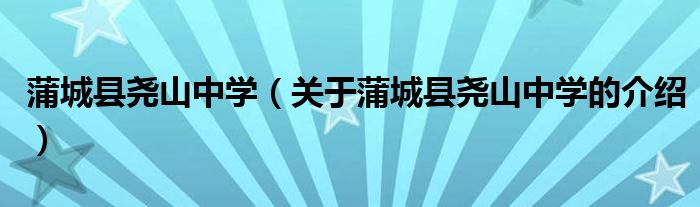 蒲城县尧山中学（关于蒲城县尧山中学的介绍）